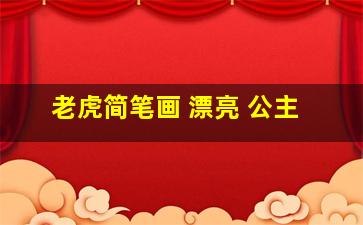 老虎简笔画 漂亮 公主